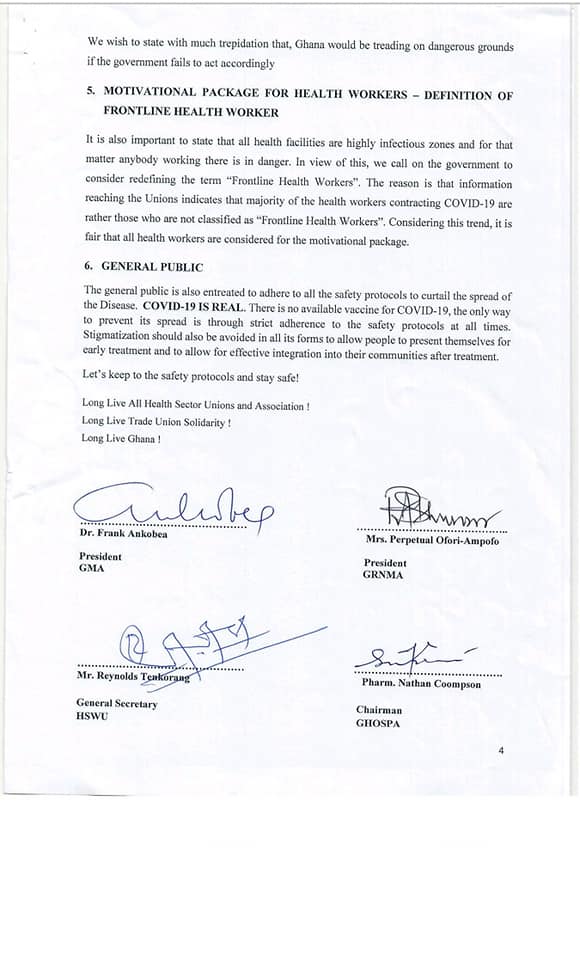 We wish to state with much trepidation that, Ghana would be treading on dangerous grounds if the government fails to act accordingly

5. MOTIVATIONAL PACKAGE FOR HEALTH WORKERS – DEFINITION OF FRONTLINE HEALTH WORKER

It is also important to state that all health facilities are highly infectious zones and for that matter anybody working there is in danger. In view of this, we call on the government to consider redefining the term "Frontline Health Workers". The reason is that information reaching the Unions indicates that majority of the health workers contracting COVID-19 are rather those who are not classified as "Frontline Health Workers". Considering this trend, it is fair that all health workers are considered for the motivational package.

6. GENERAL PUBLIC

The general public is also entreated to adhere to all the safety protocols to curtail the spread of the Disease. COVID-19 IS REAL. There is no available vaccine for COVID-19, the only way to prevent its spread is through strict adherence to the safety protocols at all times. Stigmatization should also be avoided in all its forms to allow people to present themselves for early treatment and to allow for effective integration into their communities after treatment.

Let's keep to the safety protocols and stay safe!

Long Live All Health Sector Unions and Association !
Long Live Trade Union Solidarity !
Long Live Ghana !

Dr. Frank Ankobea

President
GMA

Mrs. Perpetual Ofori-Ampofo

President
GRNMA

Mr. Reynolds Tenkorang

General Secretary
HSWU

Pharm. Nathan Coompson

Chairman
GHOSPA

4